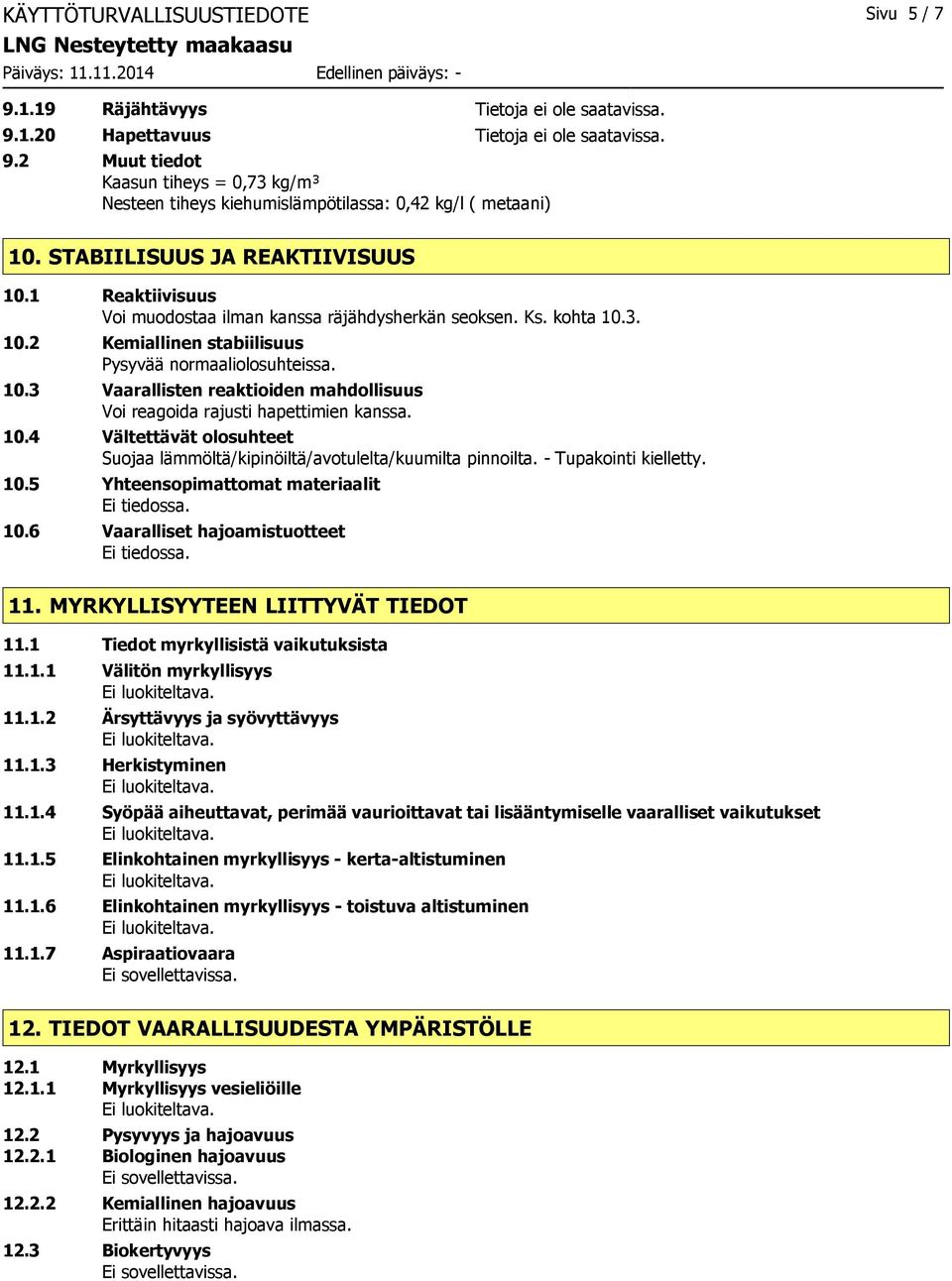 KÄYTTÖTURVALLISUUSTIEDOTE
Sivu 5 / 7
LNG Nesteytetty maakaasu
Päiväys: 11.11.2014
Edellinen päiväys: -

9.1.19 Räjähtävyys Tietoja ei ole saatavissa.
9.1.20 Hapettavuus Tietoja ei ole saatavissa.
9.2 Muut tiedot
Kaasun tiheys = 0,73 kg/m³
Nesteen tiheys kiehumislämpötilassa: 0,42 kg/l ( metaani)

10. STABIILISUUS JA REAKTIIVISUUS

10.1 Reaktiivisuus
Voi muodostaa ilman kanssa räjähdysherkän seoksen. Ks. kohta 10.3.
10.2 Kemiallinen stabiilisuus
Pysyvää normaaliolosuhteissa.
10.3 Vaarallisten reaktioiden mahdollisuus
Voi reagoida rajusti hapettimien kanssa.
10.4 Vältettävät olosuhteet
Suojaa lämmöltä/kipinöiltä/avotulelta/kuumilta pinnoilta. - Tupakointi kielletty.
10.5 Yhteensopimattomat materiaalit
Ei tiedossa.
10.6 Vaaralliset hajoamistuotteet
Ei tiedossa.

11. MYRKYLLISYYTEEN LIITTYVÄT TIEDOT

11.1 Tiedot myrkyllisistä vaikutuksista
11.1.1 Välitön myrkyllisyys
Ei luokiteltava.
11.1.2 Ärsyttävyys ja syövyttävyys
Ei luokiteltava.
11.1.3 Herkistyminen
Ei luokiteltava.
11.1.4 Syöpää aiheuttavat, perimää vaurioittavat tai lisääntymiselle vaaralliset vaikutukset
Ei luokiteltava.
11.1.5 Elinkohtainen myrkyllisyys - kerta-altistuminen
Ei luokiteltava.
11.1.6 Elinkohtainen myrkyllisyys - toistuva altistuminen
Ei luokiteltava.
11.1.7 Aspiraatiovaara
Ei sovellettavissa.

12. TIEDOT VAARALLISUUDESTA YMPÄRISTÖLLE

12.1 Myrkyllisyys
12.1.1 Myrkyllisyys vesieliöille
Ei luokiteltava.
12.2 Pysyvyys ja hajoavuus
12.2.1 Biologinen hajoavuus
Ei sovellettavissa.
12.2.2 Kemiallinen hajoavuus
Erittäin hitaasti hajoava ilmassa.
12.3 Biokertyvyys
Ei sovellettavissa.